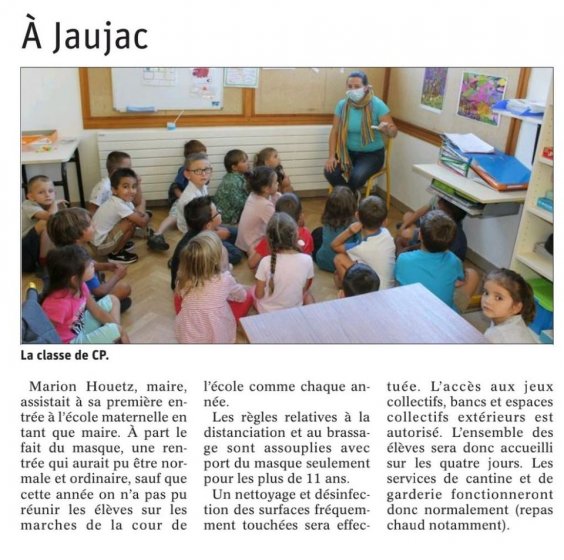 À Jaujac

La classe de CP.

Marion Houetz, maire, assistait à sa première entrée à l'école maternelle en tant que maire. À part le fait du masque, une rentrée qui aurait pu être normale et ordinaire, sauf que cette année on n'a pas pu réunir les élèves sur les marches de la cour de l'école comme chaque année.

Les règles relatives à la distanciation et au brassage sont assouplies avec port du masque seulement pour les plus de 11 ans.

Un nettoyage et désinfection des surfaces fréquemment touchées sera effectuée. L'accès aux jeux collectifs, bancs et espaces collectifs extérieurs est autorisé. L'ensemble des élèves sera donc accueilli sur les quatre jours. Les services de cantine et de garderie fonctionneront donc normalement (repas chaud notamment).